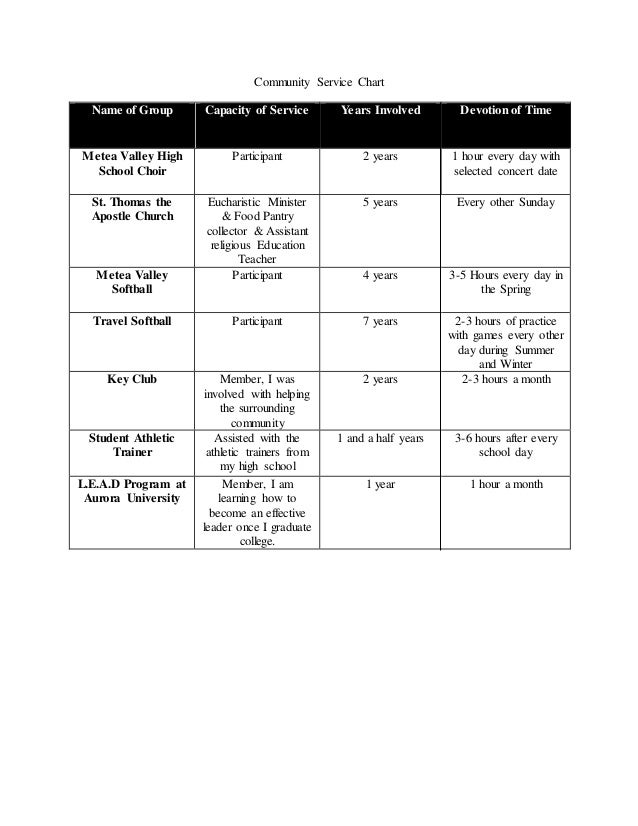 Community Service Chart

| Name of Group | Capacity of Service | Years Involved | Devotion of Time |
|---|---|---|---|
| Metea Valley High School Choir | Participant | 2 years | 1 hour every day with selected concert date |
| St. Thomas the Apostle Church | Eucharistic Minister & Food Pantry collector & Assistant religious Education Teacher | 5 years | Every other Sunday |
| Metea Valley Softball | Participant | 4 years | 3-5 Hours every day in the Spring |
| Travel Softball | Participant | 7 years | 2-3 hours of practice with games every other day during Summer and Winter |
| Key Club | Member, I was involved with helping the surrounding community | 2 years | 2-3 hours a month |
| Student Athletic Trainer | Assisted with the athletic trainers from my high school | 1 and a half years | 3-6 hours after every school day |
| L.E.A.D Program at Aurora University | Member, I am learning how to become an effective leader once I graduate college. | 1 year | 1 hour a month |